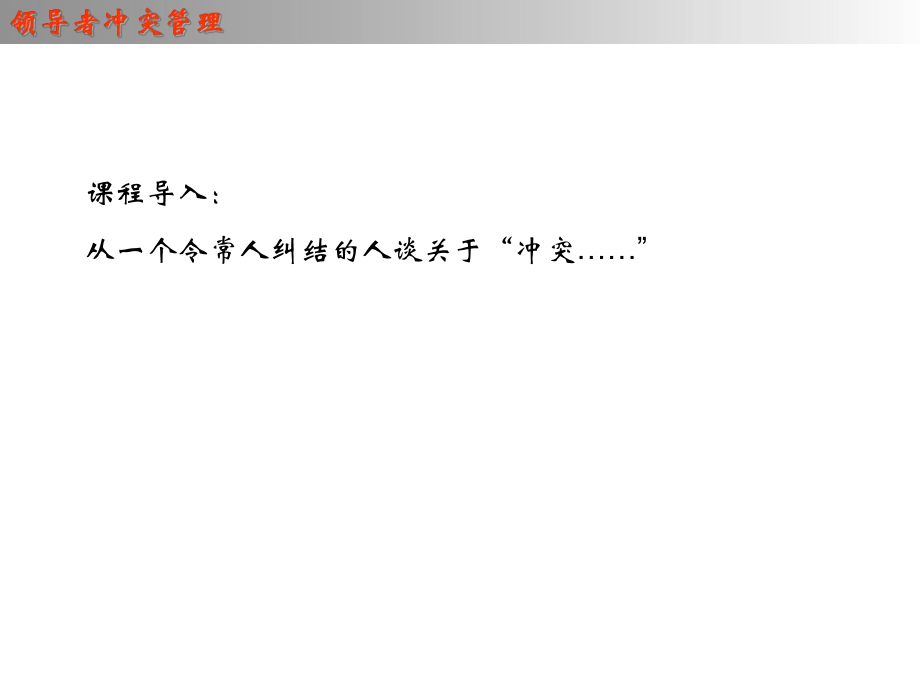 领导者冲突管理

课程导入：

从一个令常人纠结的人谈关于“冲突……”